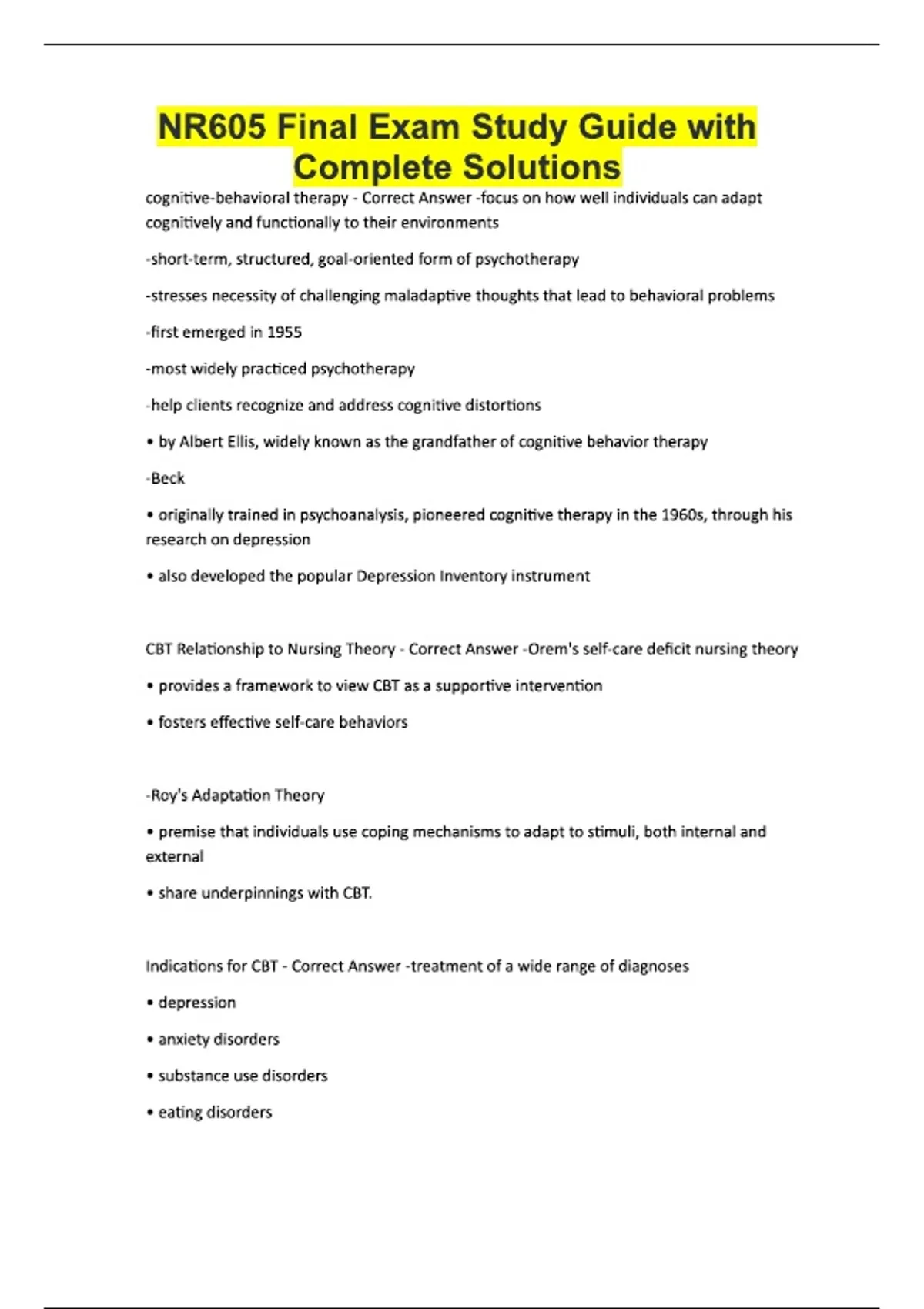 NR605 Final Exam Study Guide with Complete Solutions

cognitive-behavioral therapy - Correct Answer -focus on how well individuals can adapt cognitively and functionally to their environments

-short-term, structured, goal-oriented form of psychotherapy

-stresses necessity of challenging maladaptive thoughts that lead to behavioral problems

-first emerged in 1955

-most widely practiced psychotherapy

-help clients recognize and address cognitive distortions

• by Albert Ellis, widely known as the grandfather of cognitive behavior therapy

-Beck

• originally trained in psychoanalysis, pioneered cognitive therapy in the 1960s, through his research on depression

• also developed the popular Depression Inventory instrument

CBT Relationship to Nursing Theory - Correct Answer -Orem's self-care deficit nursing theory

• provides a framework to view CBT as a supportive intervention

• fosters effective self-care behaviors

-Roy's Adaptation Theory

• premise that individuals use coping mechanisms to adapt to stimuli, both internal and external

• share underpinnings with CBT.

Indications for CBT - Correct Answer -treatment of a wide range of diagnoses

• depression

• anxiety disorders

• substance use disorders

• eating disorders